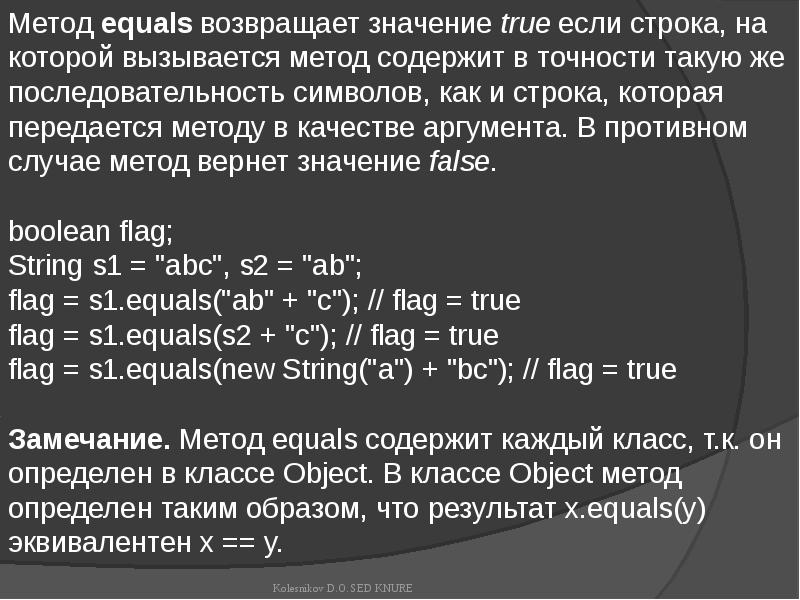 Метод equals возвращает значение true если строка, на которой вызывается метод содержит в точности такую же последовательность символов, как и строка, которая передается методу в качестве аргумента. В противном случае метод вернет значение false.

boolean flag;
String s1 = "abc", s2 = "ab";
flag = s1.equals("ab" + "c"); // flag = true
flag = s1.equals(s2 + "c"); // flag = true
flag = s1.equals(new String("a") + "bc"); // flag = true

Замечание. Метод equals содержит каждый класс, т.к. он определен в классе Object. В классе Object метод определен таким образом, что результат x.equals(y) эквивалентен x == y.

Kolesnikov D.O. SED KNURE